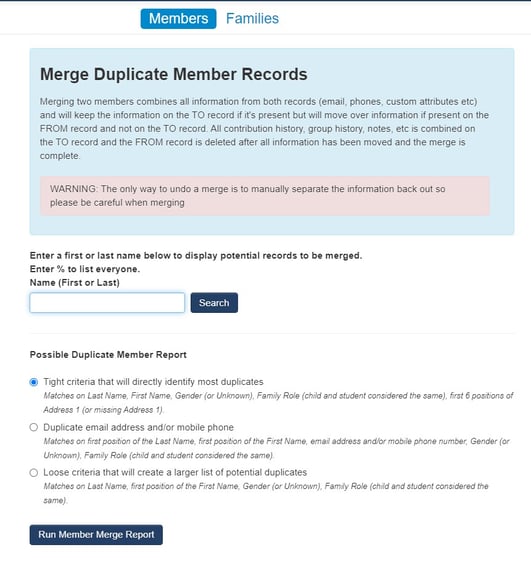 Members Families

Merge Duplicate Member Records

Merging two members combines all information from both records (email, phones, custom attributes etc) and will keep the information on the TO record if it's present but will move over information if present on the FROM record and not on the TO record. All contribution history, group history, notes, etc is combined on the TO record and the FROM record is deleted after all information has been moved and the merge is complete.

WARNING: The only way to undo a merge is to manually separate the information back out so please be careful when merging

Enter a first or last name below to display potential records to be merged.
Enter % to list everyone.
Name (First or Last)

Search

Possible Duplicate Member Report

Tight criteria that will directly identify most duplicates
Matches on Last Name, First Name, Gender (or Unknown), Family Role (child and student considered the same), first 6 positions of Address 1 (or missing Address 1).

Duplicate email address and/or mobile phone
Matches on first position of the Last Name, first position of the First Name, email address and/or mobile phone number, Gender (or Unknown), Family Role (child and student considered the same).

Loose criteria that will create a larger list of potential duplicates
Matches on Last Name, first position of the First Name, Gender (or Unknown), Family Role (child and student considered the same).

Run Member Merge Report